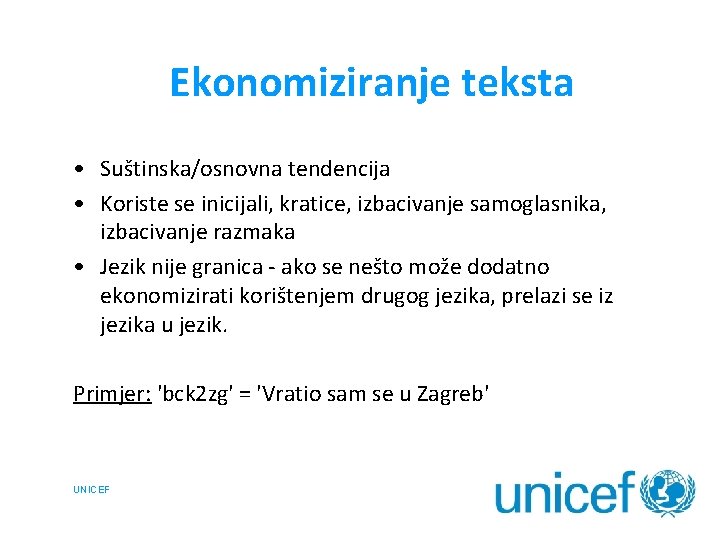 Ekonomiziranje teksta

• Suštinska/osnovna tendencija
• Koriste se inicijali, kratice, izbacivanje samoglasnika, izbacivanje razmaka
• Jezik nije granica - ako se nešto može dodatno ekonomizirati korištenjem drugog jezika, prelazi se iz jezika u jezik.

Primjer: 'bck2zg' = 'Vratio sam se u Zagreb'

UNICEF

unicef